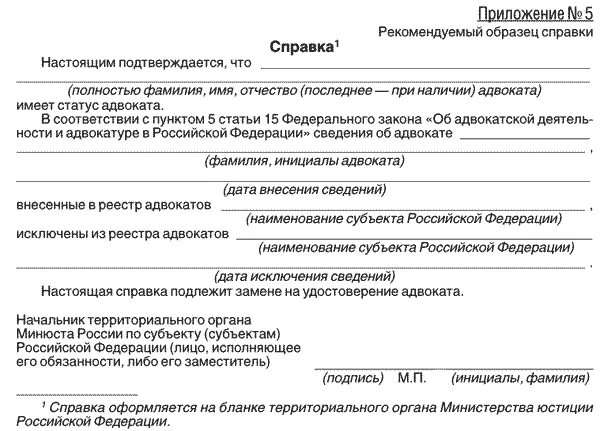 Приложение № 5
Рекомендуемый образец справки

Справка$^1$

Настоящим подтверждается, что

(полностью фамилия, имя, отчество (последнее — при наличии) адвоката)
имеет статус адвоката.

В соответствии с пунктом 5 статьи 15 Федерального закона «Об адвокатской деятельности и адвокатуре в Российской Федерации» сведения об адвокате ,

(фамилия, инициалы адвоката)

(дата внесения сведений)
внесенные в реестр адвокатов ,
(наименование субъекта Российской Федерации)
исключены из реестра адвокатов
(наименование субъекта Российской Федерации)
.
(дата исключения сведений)

Настоящая справка подлежит замене на удостоверение адвоката.

Начальник территориального органа Минюста России по субъекту (субъектам) Российской Федерации (лицо, исполняющее его обязанности, либо его заместитель)

(подпись) М.П. (инициалы, фамилия)

$^1$ Справка оформляется на бланке территориального органа Министерства юстиции Российской Федерации.